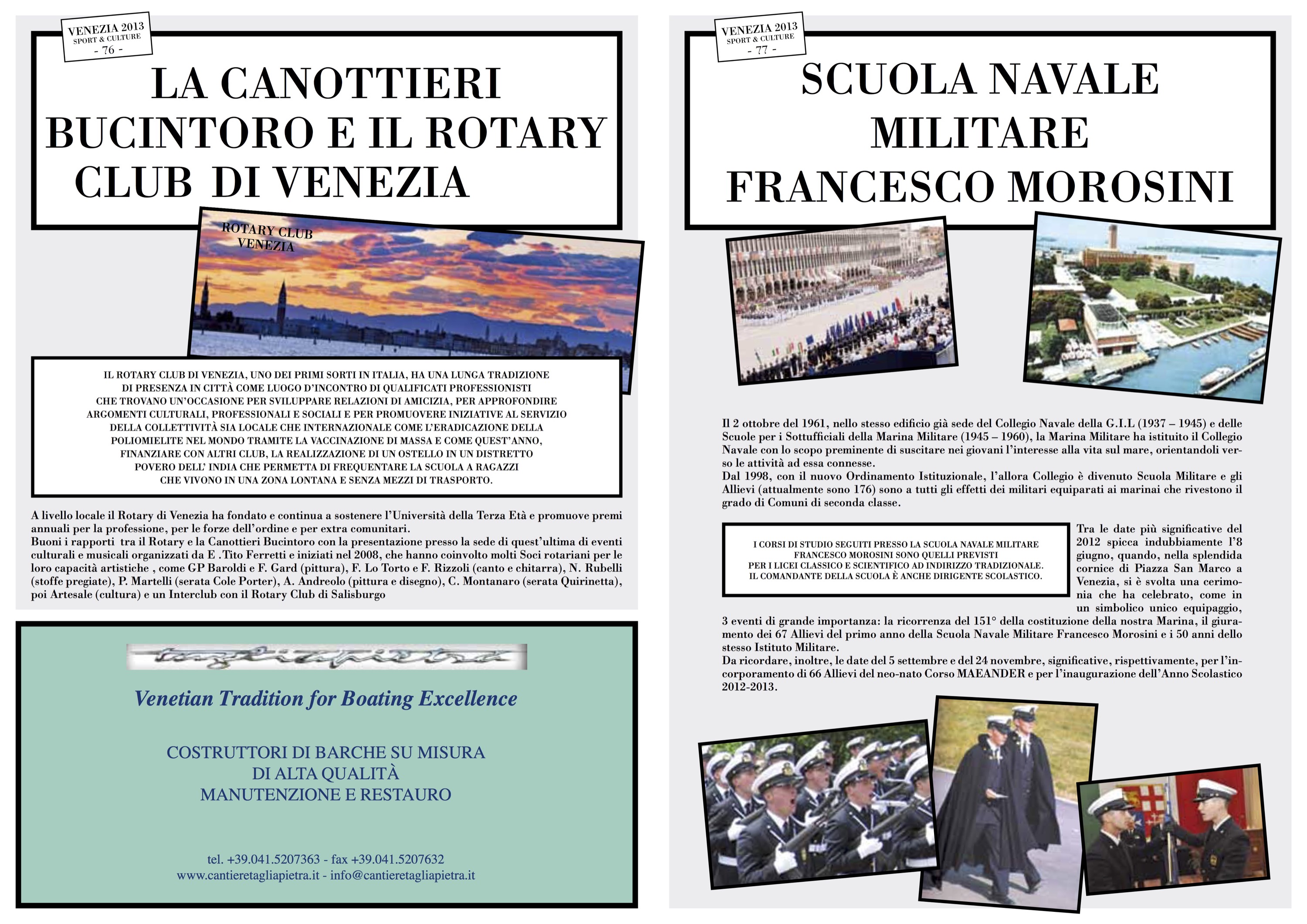 VENEZIA 2013
SPORT & CULTURE
- 76 -

LA CANOTTIERI BUCINTORO E IL ROTARY CLUB DI VENEZIA

ROTARY CLUB VENEZIA

IL ROTARY CLUB DI VENEZIA, UNO DEI PRIMI SORTI IN ITALIA, HA UNA LUNGA TRADIZIONE DI PRESENZA IN CITTÀ COME LUOGO D'INCONTRO DI QUALIFICATI PROFESSIONISTI CHE TROVANO UN'OCCASIONE PER SVILUPPARE RELAZIONI DI AMICIZIA, PER APPROFONDIRE ARGOMENTI CULTURALI, PROFESSIONALI E SOCIALI E PER PROMUOVERE INIZIATIVE AL SERVIZIO DELLA COLLETTIVITÀ SIA LOCALE CHE INTERNAZIONALE COME L'ERADICAZIONE DELLA POLIOMIELITE NEL MONDO TRAMITE LA VACCINAZIONE DI MASSA E COME QUEST'ANNO, FINANZIARE CON ALTRI CLUB, LA REALIZZAZIONE DI UN OSTELLO IN UN DISTRETTO POVERO DELL' INDIA CHE PERMETTA DI FREQUENTARE LA SCUOLA A RAGAZZI CHE VIVONO IN UNA ZONA LONTANA E SENZA MEZZI DI TRASPORTO.

A livello locale il Rotary di Venezia ha fondato e continua a sostenere l'Università della Terza Età e promuove premi annuali per la professione, per le forze dell'ordine e per extra comunitari.
Buoni i rapporti tra il Rotary e la Canottieri Bucintoro con la presentazione presso la sede di quest'ultima di eventi culturali e musicali organizzati da E .Tito Ferretti e iniziati nel 2008, che hanno coinvolto molti Soci rotariani per le loro capacità artistiche , come GP Baroldi e F. Gard (pittura), F. Lo Torto e F. Rizzoli (canto e chitarra), N. Rubelli (stoffe pregiate), P. Martelli (serata Cole Porter), A. Andreolo (pittura e disegno), C. Montanaro (serata Quirinetta), poi Artesale (cultura) e un Interclub con il Rotary Club di Salisburgo

tagliapietra

Venetian Tradition for Boating Excellence

COSTRUTTORI DI BARCHE SU MISURA
DI ALTA QUALITÀ
MANUTENZIONE E RESTAURO

tel. +39.041.5207363 - fax +39.041.5207632
www.cantieretagliapietra.it - info@cantieretagliapietra.it

VENEZIA 2013
SPORT & CULTURE
- 77 -

SCUOLA NAVALE MILITARE FRANCESCO MOROSINI

Il 2 ottobre del 1961, nello stesso edificio già sede del Collegio Navale della G.I.L (1937 – 1945) e delle Scuole per i Sottufficiali della Marina Militare (1945 – 1960), la Marina Militare ha istituito il Collegio Navale con lo scopo preminente di suscitare nei giovani l'interesse alla vita sul mare, orientandoli verso le attività ad essa connesse.
Dal 1998, con il nuovo Ordinamento Istituzionale, l'allora Collegio è divenuto Scuola Militare e gli Allievi (attualmente sono 176) sono a tutti gli effetti dei militari equiparati ai marinai che rivestono il grado di Comuni di seconda classe.

I CORSI DI STUDIO SEGUITI PRESSO LA SCUOLA NAVALE MILITARE FRANCESCO MOROSINI SONO QUELLI PREVISTI PER I LICEI CLASSICO E SCIENTIFICO AD INDIRIZZO TRADIZIONALE. IL COMANDANTE DELLA SCUOLA È ANCHE DIRIGENTE SCOLASTICO.

Tra le date più significative del 2012 spicca indubbiamente l'8 giugno, quando, nella splendida cornice di Piazza San Marco a Venezia, si è svolta una cerimonia che ha celebrato, come in un simbolico unico equipaggio, 3 eventi di grande importanza: la ricorrenza del 151° della costituzione della nostra Marina, il giuramento dei 67 Allievi del primo anno della Scuola Navale Militare Francesco Morosini e i 50 anni dello stesso Istituto Militare.
Da ricordare, inoltre, le date del 5 settembre e del 24 novembre, significative, rispettivamente, per l'incorporamento di 66 Allievi del neo-nato Corso MAEANDER e per l'inaugurazione dell'Anno Scolastico 2012-2013.